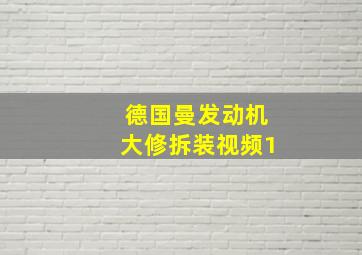 德国曼发动机
大修拆装视频1